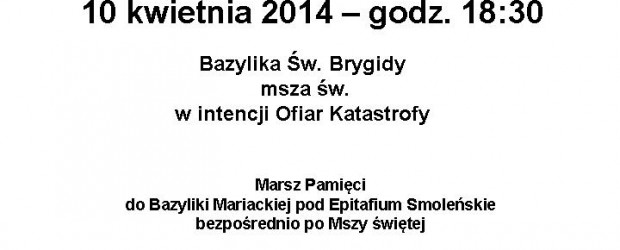 10 kwietnia 2014 – godz. 18:30

Bazylika Św. Brygidy
msza św.
w intencji Ofiar Katastrofy

Marsz Pamięci
do Bazyliki Mariackiej pod Epitafium Smoleńskie
bezpośrednio po Mszy świętej